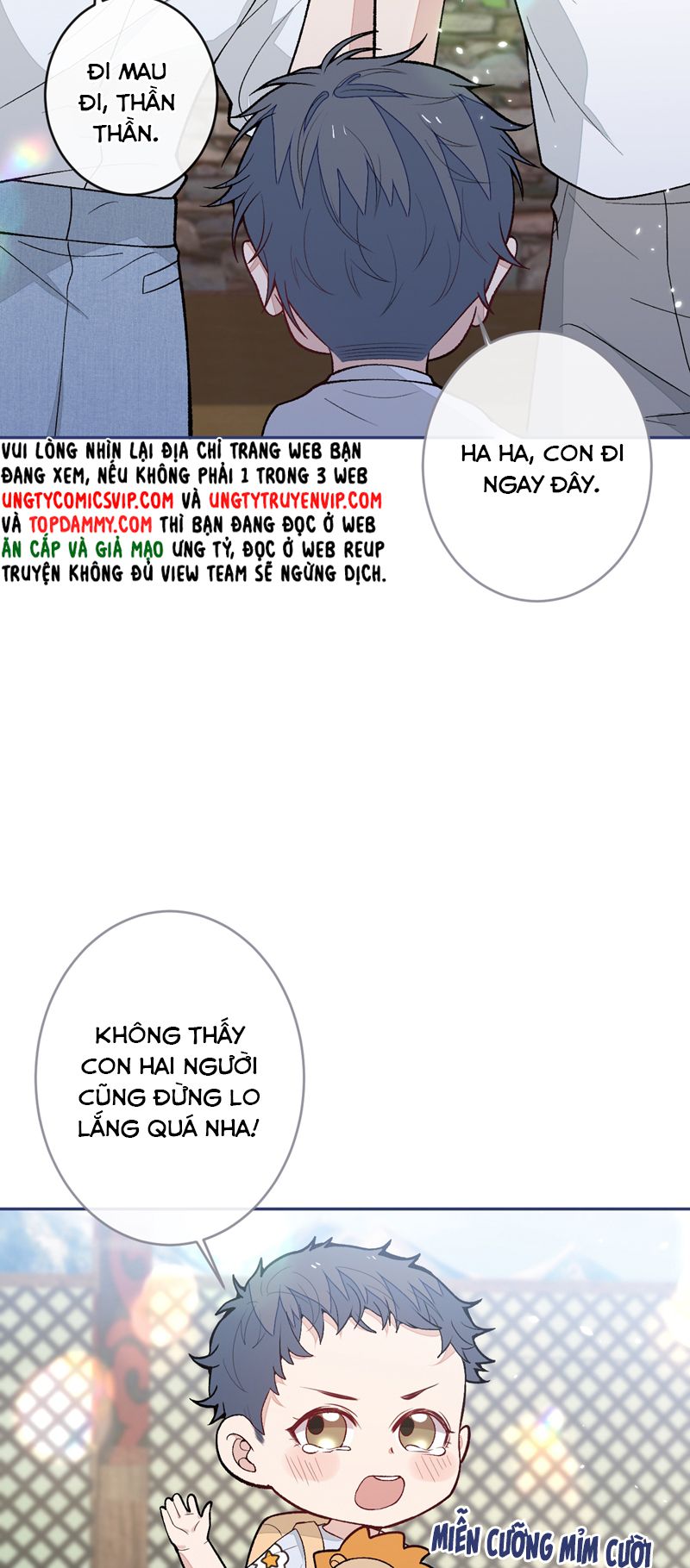 ĐI MAU ĐI, THẦN THẦN.

VUI LÒNG NHÌN LẠI ĐỊA CHỈ TRANG WEB BẠN ĐANG XEM, NẾU KHÔNG PHẢI 1 TRONG 3 WEB UNGTYCOMICSVIP.COM VÀ UNGTYTRUYENVIP.COM VÀ TOPDAMMY.COM THÌ BẠN ĐANG ĐỌC Ở WEB ĂN CẮP VÀ GIẢ MẠO ƯNG TỶ, ĐỌC Ở WEB REUP TRUYỆN KHÔNG ĐỦ VIEW TEAM SẼ NGỪNG DỊCH.

HA HA, CON ĐI NGAY ĐÂY.

KHÔNG THẤY CON HAI NGƯỜI CŨNG ĐỪNG LO LẮNG QUÁ NHA!

MIỄN CƯỠNG MỈM CƯỜI